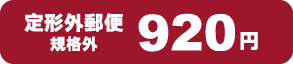 定形外郵便
規格外
920円